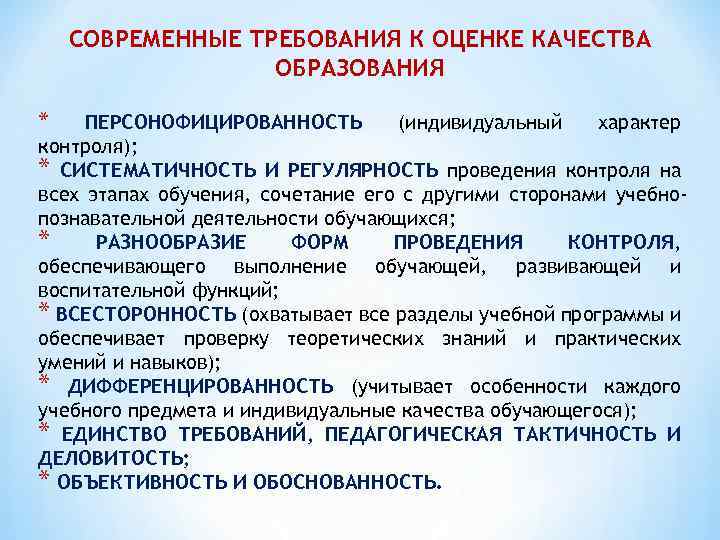 СОВРЕМЕННЫЕ ТРЕБОВАНИЯ К ОЦЕНКЕ КАЧЕСТВА ОБРАЗОВАНИЯ

* ПЕРСОНОФИЦИРОВАННОСТЬ (индивидуальный характер контроля);
* СИСТЕМАТИЧНОСТЬ И РЕГУЛЯРНОСТЬ проведения контроля на всех этапах обучения, сочетание его с другими сторонами учебно-познавательной деятельности обучающихся;
* РАЗНООБРАЗИЕ ФОРМ ПРОВЕДЕНИЯ КОНТРОЛЯ, обеспечивающего выполнение обучающей, развивающей и воспитательной функций;
* ВСЕСТОРОННОСТЬ (охватывает все разделы учебной программы и обеспечивает проверку теоретических знаний и практических умений и навыков);
* ДИФФЕРЕНЦИРОВАННОСТЬ (учитывает особенности каждого учебного предмета и индивидуальные качества обучающегося);
* ЕДИНСТВО ТРЕБОВАНИЙ, ПЕДАГОГИЧЕСКАЯ ТАКТИЧНОСТЬ И ДЕЛОВИТОСТЬ;
* ОБЪЕКТИВНОСТЬ И ОБОСНОВАННОСТЬ.